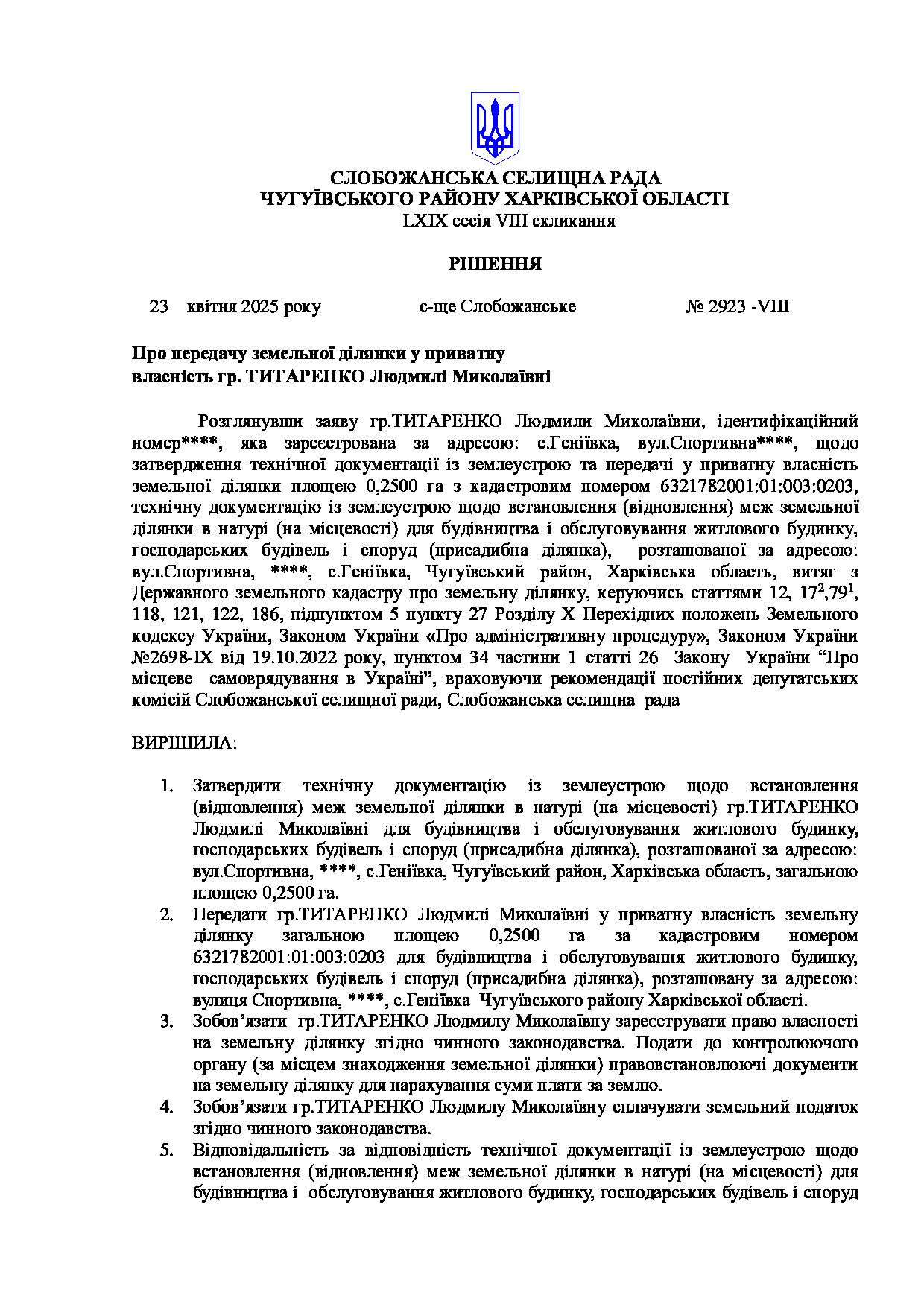 СЛОБОЖАНСЬКА СЕЛИЩНА РАДА
ЧУГУЇВСЬКОГО РАЙОНУ ХАРКІВСЬКОЇ ОБЛАСТІ
LXIX сесія VIII скликання

РІШЕННЯ

23 квітня 2025 року с-ще Слобожанське № 2923 -VIII

Про передачу земельної ділянки у приватну власність гр. ТИТАРЕНКО Людмилі Миколаївні

Розглянувши заяву гр.ТИТАРЕНКО Людмили Миколаївни, ідентифікаційний номер****, яка зареєстрована за адресою: с.Геніївка, вул.Спортивна****, щодо затвердження технічної документації із землеустрою та передачі у приватну власність земельної ділянки площею 0,2500 га з кадастровим номером 6321782001:01:003:0203, технічну документацію із землеустрою щодо встановлення (відновлення) меж земельної ділянки в натурі (на місцевості) для будівництва і обслуговування житлового будинку, господарських будівель і споруд (присадибна ділянка), розташованої за адресою: вул.Спортивна, ****, с.Геніївка, Чугуївський район, Харківська область, витяг з Державного земельного кадастру про земельну ділянку, керуючись статтями 12, $17^2$,$79^1$, 118, 121, 122, 186, підпунктом 5 пункту 27 Розділу X Перехідних положень Земельного кодексу України, Законом України «Про адміністративну процедуру», Законом України №2698-IX від 19.10.2022 року, пунктом 34 частини 1 статті 26 Закону України “Про місцеве самоврядування в Україні”, враховуючи рекомендації постійних депутатських комісій Слобожанської селищної ради, Слобожанська селищна рада

ВИРІШИЛА:

1. Затвердити технічну документацію із землеустрою щодо встановлення (відновлення) меж земельної ділянки в натурі (на місцевості) гр.ТИТАРЕНКО Людмилі Миколаївні для будівництва і обслуговування житлового будинку, господарських будівель і споруд (присадибна ділянка), розташованої за адресою: вул.Спортивна, ****, с.Геніївка, Чугуївський район, Харківська область, загальною площею 0,2500 га.
2. Передати гр.ТИТАРЕНКО Людмилі Миколаївні у приватну власність земельну ділянку загальною площею 0,2500 га за кадастровим номером 6321782001:01:003:0203 для будівництва і обслуговування житлового будинку, господарських будівель і споруд (присадибна ділянка), розташовану за адресою: вулиця Спортивна, ****, с.Геніївка Чугуївського району Харківської області.
3. Зобов’язати гр.ТИТАРЕНКО Людмилу Миколаївну зареєструвати право власності на земельну ділянку згідно чинного законодавства. Подати до контролюючого органу (за місцем знаходження земельної ділянки) правовстановлюючі документи на земельну ділянку для нарахування суми плати за землю.
4. Зобов’язати гр.ТИТАРЕНКО Людмилу Миколаївну сплачувати земельний податок згідно чинного законодавства.
5. Відповідальність за відповідність технічної документації із землеустрою щодо встановлення (відновлення) меж земельної ділянки в натурі (на місцевості) для будівництва і обслуговування житлового будинку, господарських будівель і споруд